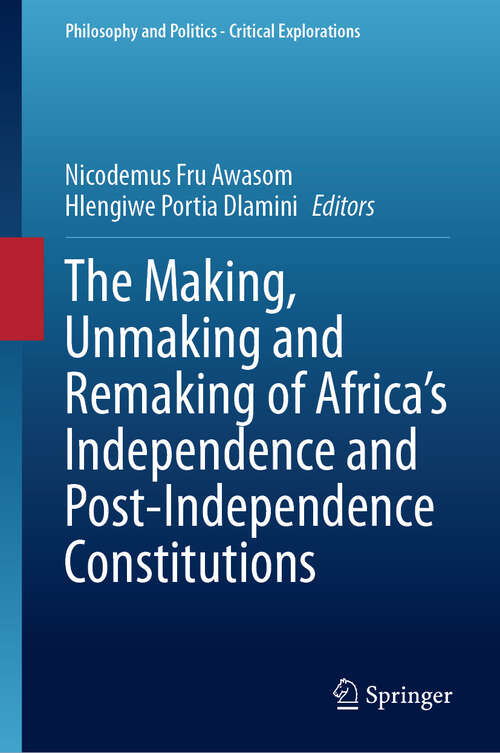 Philosophy and Politics - Critical Explorations

Nicodemus Fru Awasom
Hlengiwe Portia Dlamini Editors

The Making, Unmaking and Remaking of Africa's Independence and Post-Independence Constitutions

Springer